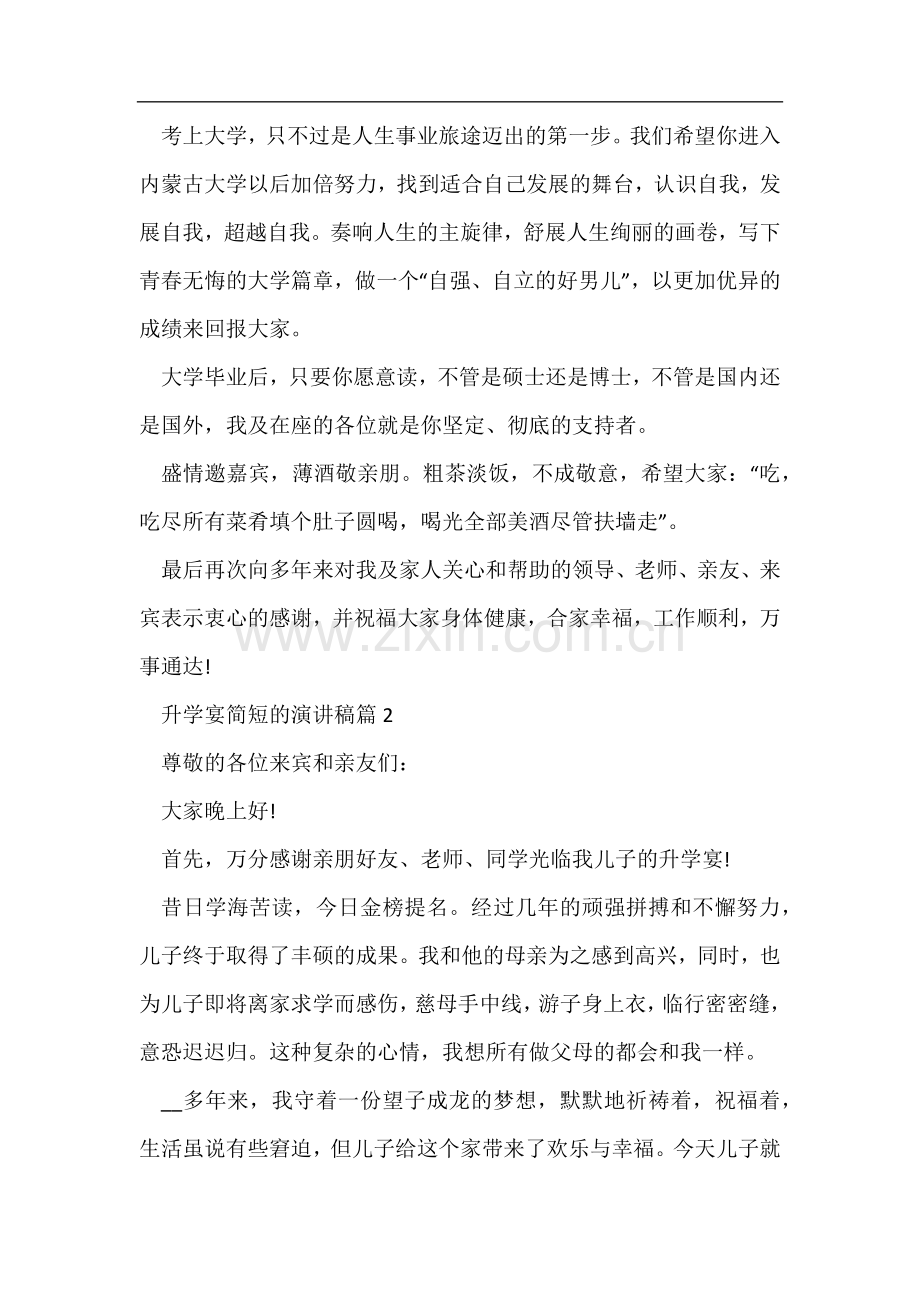 考上大学，只不过是人生事业旅途迈出的第一步。我们希望你进入内蒙古大学以后加倍努力，找到适合自己发展的舞台，认识自我，发展自我，超越自我。奏响人生的主旋律，舒展人生绚丽的画卷，写下青春无悔的大学篇章，做一个“自强、自立的好男儿”，以更加优异的成绩来回报大家。

大学毕业后，只要你愿意读，不管是硕士还是博士，不管是国内还是国外，我及在座的各位就是你坚定、彻底的支持者。

盛情邀嘉宾，薄酒敬亲朋。粗茶淡饭，不成敬意，希望大家：“吃，吃尽所有菜肴填个肚子圆喝，喝光全部美酒尽管扶墙走”。

最后再次向多年来对我及家人关心和帮助的领导、老师、亲友、来宾表示衷心的感谢，并祝福大家身体健康，合家幸福，工作顺利，万事通达!

升学宴简短的演讲稿篇2

尊敬的各位来宾和亲友们：

大家晚上好!

首先，万分感谢亲朋好友、老师、同学光临我儿子的升学宴!

昔日学海苦读，今日金榜提名。经过几年的顽强拼搏和不懈努力，儿子终于取得了丰硕的成果。我和他的母亲为之感到高兴，同时，也为儿子即将离家求学而感伤，慈母手中线，游子身上衣，临行密密缝，意恐迟迟归。这种复杂的心情，我想所有做父母的都会和我一样。

____多年来，我守着一份望子成龙的梦想，默默地祈祷着，祝福着，生活虽说有些窘迫，但儿子给这个家带来了欢乐与幸福。今天儿子就

www.zixin.com.cn